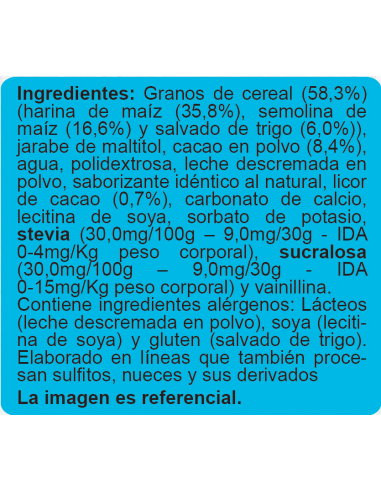 Ingredientes: Granos de cereal (58,3%) (harina de maíz (35,8%), semolina de maíz (16,6%) y salvado de trigo (6,0%)), jarabe de maltitol, cacao en polvo (8,4%), agua, polidextrosa, leche descremada en polvo, saborizante idéntico al natural, licor de cacao (0,7%), carbonato de calcio, lecitina de soya, sorbato de potasio, stevia (30,0mg/100g – 9,0mg/30g - IDA 0-4mg/Kg peso corporal), sucralosa (30,0mg/100g – 9,0mg/30g - IDA 0-15mg/Kg peso corporal) y vainillina.
Contiene ingredientes alérgenos: Lácteos (leche descremada en polvo), soya (lecitina de soya) y gluten (salvado de trigo). Elaborado en líneas que también procesan sulfitos, nueces y sus derivados

La imagen es referencial.